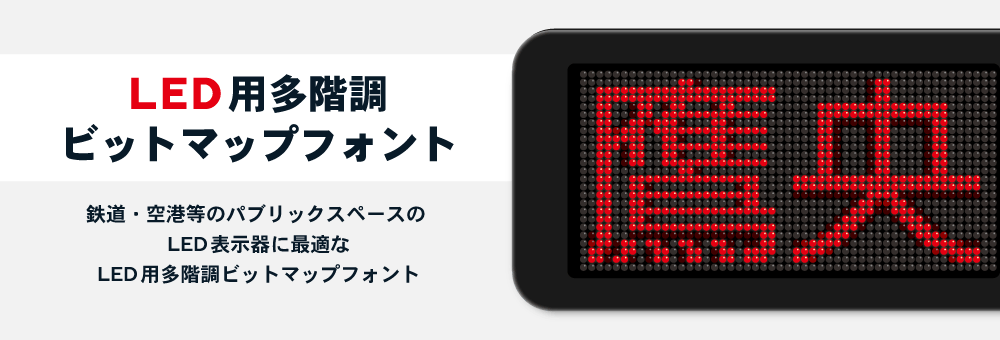 LED用多階調
ビットマップフォント

鉄道・空港等のパブリックスペースの
LED表示器に最適な
LED用多階調ビットマップフォント

鷹央